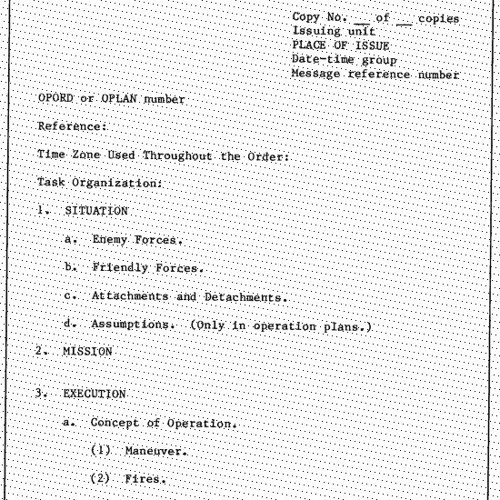 Copy No. __ of __ copies
Issuing unit
PLACE OF ISSUE
Date-time group
Message reference number

OPORD or OPLAN number

Reference:

Time Zone Used Throughout the Order:

Task Organization:

1. SITUATION

a. Enemy Forces.

b. Friendly Forces.

c. Attachments and Detachments.

d. Assumptions. (Only in operation plans.)

2. MISSION

3. EXECUTION

a. Concept of Operation.

(1) Maneuver.

(2) Fires.